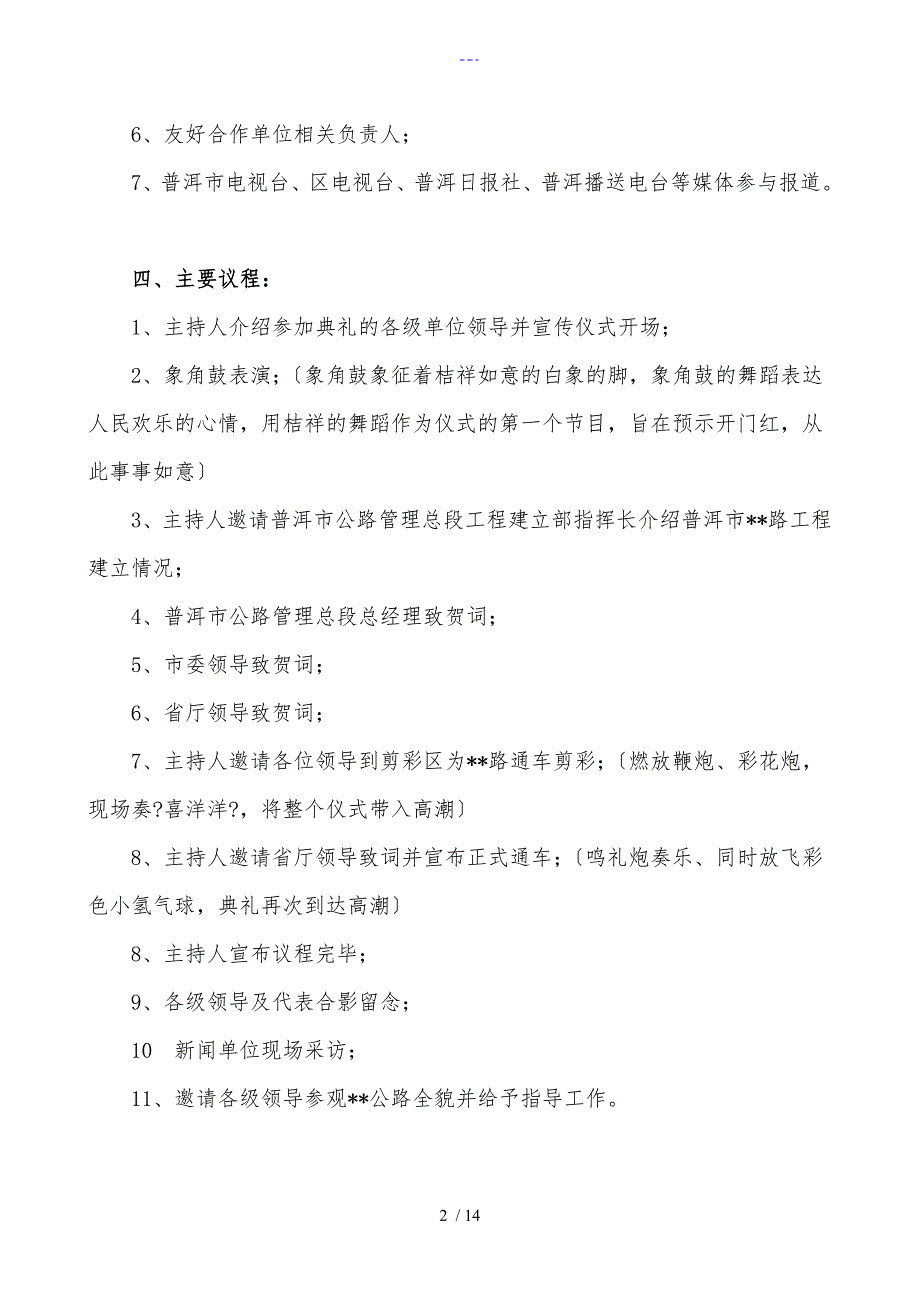 ---

6、友好合作单位相关负责人；

7、普洱市电视台、区电视台、普洱日报社、普洱播送电台等媒体参与报道。

四、主要议程：

1、主持人介绍参加典礼的各级单位领导并宣传仪式开场；

2、象角鼓表演；〔象角鼓象征着桔祥如意的白象的脚，象角鼓的舞蹈表达人民欢乐的心情，用桔祥的舞蹈作为仪式的第一个节目，旨在预示开门红，从此事事如意〕

3、主持人邀请普洱市公路管理总段工程建立部指挥长介绍普洱市**路工程建立情况；

4、普洱市公路管理总段总经理致贺词；

5、市委领导致贺词；

6、省厅领导致贺词；

7、主持人邀请各位领导到剪彩区为**路通车剪彩；〔燃放鞭炮、彩花炮，现场奏?喜洋洋?，将整个仪式带入高潮〕

8、主持人邀请省厅领导致词并宣布正式通车；〔鸣礼炮奏乐、同时放飞彩色小氢气球，典礼再次到达高潮〕

8、主持人宣布议程完毕；

9、各级领导及代表合影留念；

10　新闻单位现场采访；

11、邀请各级领导参观**公路全貌并给予指导工作。

2 / 14